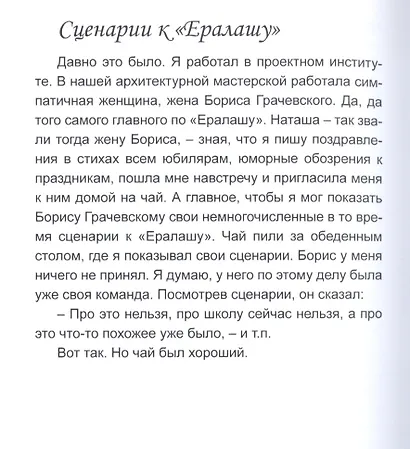 Сценарии к «Ералашу»

Давно это было. Я работал в проектном институте. В нашей архитектурной мастерской работала симпатичная женщина, жена Бориса Грачевского. Да, да того самого главного по «Ералашу». Наташа – так звали тогда жену Бориса, – зная, что я пишу поздравления в стихах всем юбилярам, юморные обозрения к праздникам, пошла мне навстречу и пригласила меня к ним домой на чай. А главное, чтобы я мог показать Борису Грачевскому свои немногочисленные в то время сценарии к «Ералашу». Чай пили за обеденным столом, где я показывал свои сценарии. Борис у меня ничего не принял. Я думаю, у него по этому делу была уже своя команда. Посмотрев сценарии, он сказал:

– Про это нельзя, про школу сейчас нельзя, а про это что-то похожее уже было, – и т.п.

Вот так. Но чай был хороший.